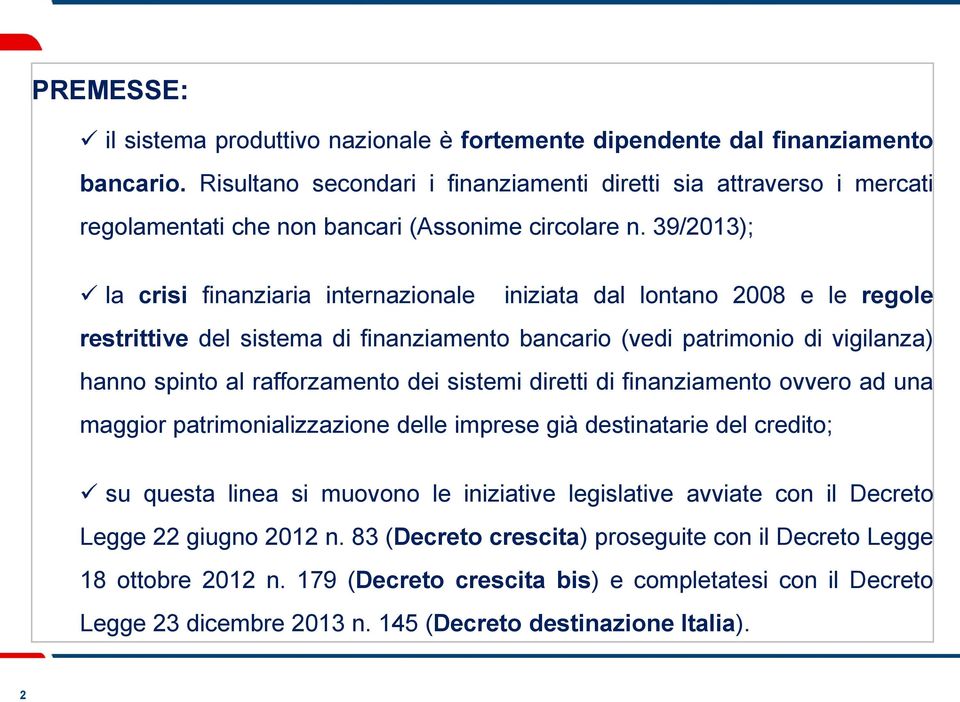 PREMESSE:

✓ il sistema produttivo nazionale è fortemente dipendente dal finanziamento bancario. Risultano secondari i finanziamenti diretti sia attraverso i mercati regolamentati che non bancari (Assonime circolare n. 39/2013);

✓ la crisi finanziaria internazionale iniziata dal lontano 2008 e le regole restrittive del sistema di finanziamento bancario (vedi patrimonio di vigilanza) hanno spinto al rafforzamento dei sistemi diretti di finanziamento ovvero ad una maggior patrimonializzazione delle imprese già destinatarie del credito;

✓ su questa linea si muovono le iniziative legislative avviate con il Decreto Legge 22 giugno 2012 n. 83 (Decreto crescita) proseguite con il Decreto Legge 18 ottobre 2012 n. 179 (Decreto crescita bis) e completatesi con il Decreto Legge 23 dicembre 2013 n. 145 (Decreto destinazione Italia).

2